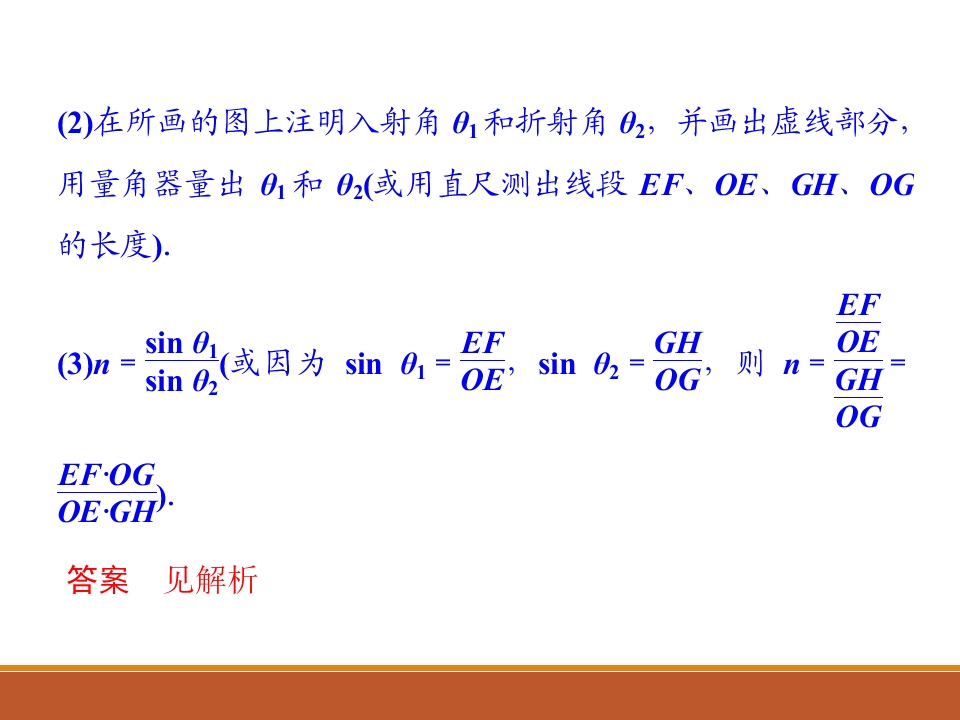 (2)在所画的图上注明入射角$\theta_1$和折射角$\theta_2$，并画出虚线部分，用量角器量出$\theta_1$和$\theta_2$(或用直尺测出线段EF、OE、GH、OG的长度).

(3)$n=\frac{\sin\theta_1}{\sin\theta_2}$(或因为$\sin\theta_1=\frac{EF}{OE}$，$\sin\theta_2=\frac{GH}{OG}$，则$n=\frac{\frac{EF}{OE}}{\frac{GH}{OG}}=\frac{EF\cdot OG}{OE\cdot GH}$).

答案 见解析